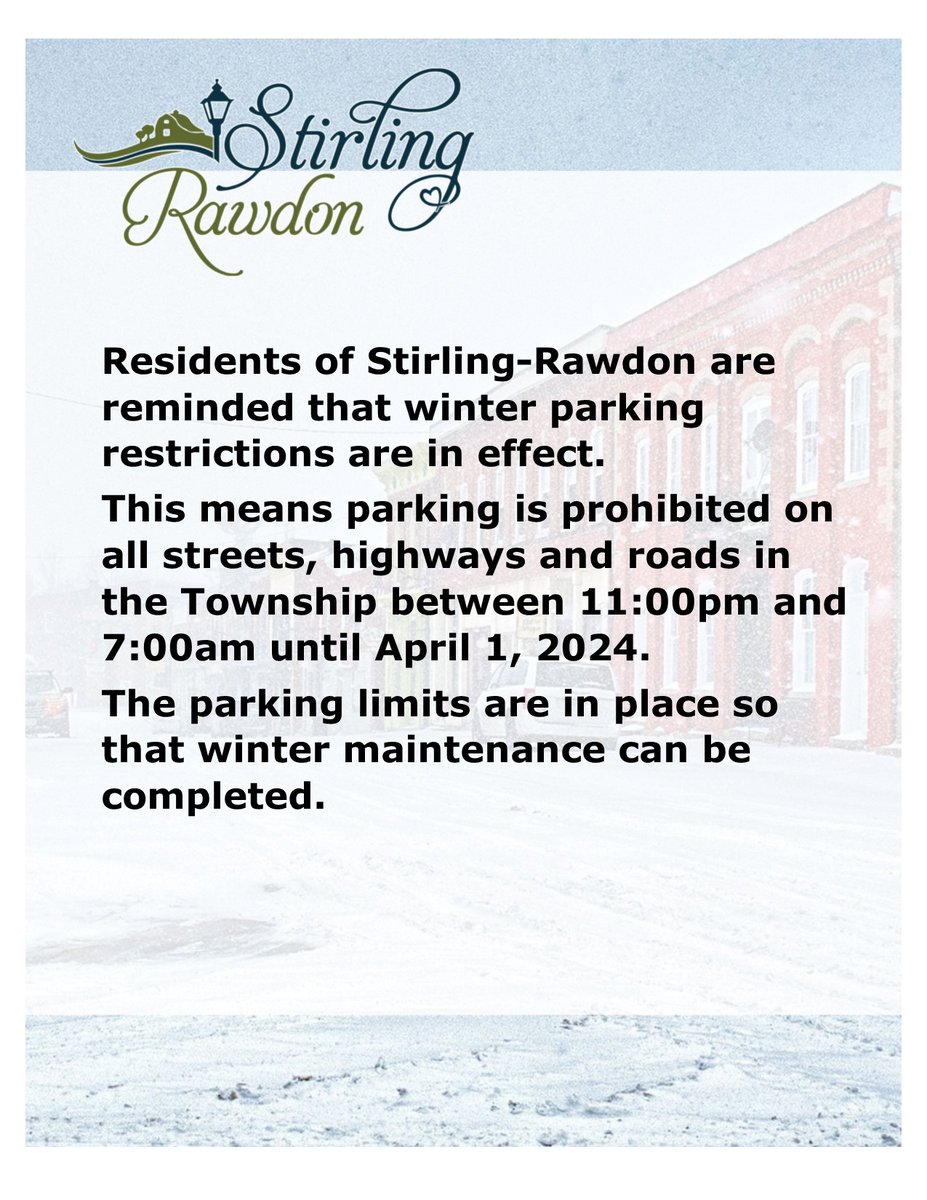 Stirling Rawdon

Residents of Stirling-Rawdon are reminded that winter parking restrictions are in effect.

This means parking is prohibited on all streets, highways and roads in the Township between 11:00pm and 7:00am until April 1, 2024.

The parking limits are in place so that winter maintenance can be completed.